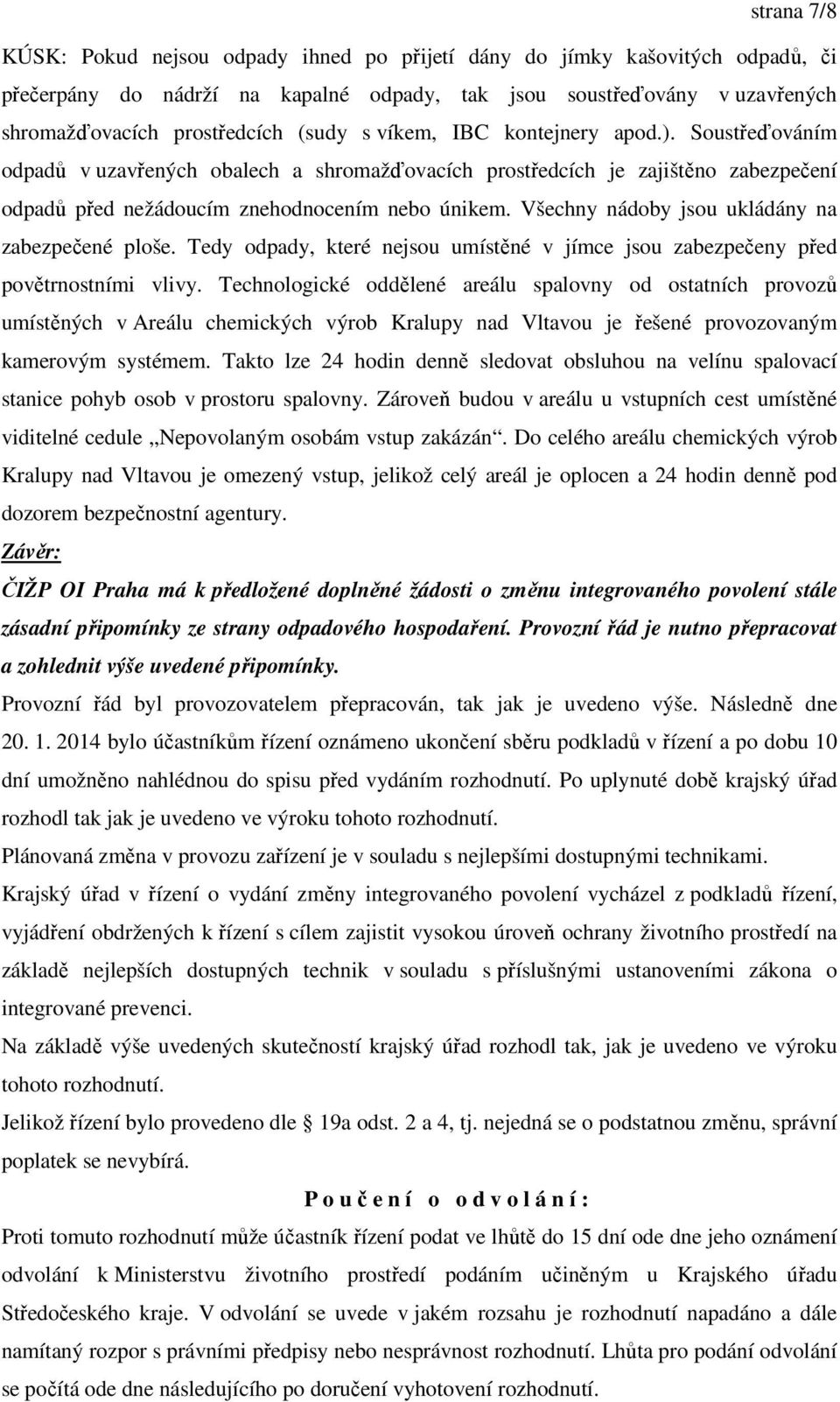 strana 7/8

KÚSK: Pokud nejsou odpady ihned po přijetí dány do jímky kašovitých odpadů, či přečerpány do nádrží na kapalné odpady, tak jsou soustřeďovány v uzavřených shromažďovacích prostředcích (sudy s víkem, IBC kontejnery apod.). Soustřeďováním odpadů v uzavřených obalech a shromažďovacích prostředcích je zajištěno zabezpečení odpadů před nežádoucím znehodnocením nebo únikem. Všechny nádoby jsou ukládány na zabezpečené ploše. Tedy odpady, které nejsou umístěné v jímce jsou zabezpečeny před povětrnostními vlivy. Technologické oddělené areálu spalovny od ostatních provozů umístěných v Areálu chemických výrob Kralupy nad Vltavou je řešené provozovaným kamerovým systémem. Takto lze 24 hodin denně sledovat obsluhou na velínu spalovací stanice pohyb osob v prostoru spalovny. Zároveň budou v areálu u vstupních cest umístěné viditelné cedule „Nepovolaným osobám vstup zakázán“. Do celého areálu chemických výrob Kralupy nad Vltavou je omezený vstup, jelikož celý areál je oplocen a 24 hodin denně pod dozorem bezpečnostní agentury.

Závěr:

ČIŽP OI Praha má k předložené doplněné žádosti o změnu integrovaného povolení stále zásadní připomínky ze strany odpadového hospodaření. Provozní řád je nutno přepracovat a zohlednit výše uvedené připomínky.

Provozní řád byl provozovatelem přepracován, tak jak je uvedeno výše. Následně dne 20. 1. 2014 bylo účastníkům řízení oznámeno ukončení sběru podkladů v řízení a po dobu 10 dní umožněno nahlédnou do spisu před vydáním rozhodnutí. Po uplynuté době krajský úřad rozhodl tak jak je uvedeno ve výroku tohoto rozhodnutí.

Plánovaná změna v provozu zařízení je v souladu s nejlepšími dostupnými technikami.

Krajský úřad v řízení o vydání změny integrovaného povolení vycházel z podkladů řízení, vyjádření obdržených k řízení s cílem zajistit vysokou úroveň ochrany životního prostředí na základě nejlepších dostupných technik v souladu s příslušnými ustanoveními zákona o integrované prevenci.

Na základě výše uvedených skutečností krajský úřad rozhodl tak, jak je uvedeno ve výroku tohoto rozhodnutí.

Jelikož řízení bylo provedeno dle § 19a odst. 2 a 4, tj. nejedná se o podstatnou změnu, správní poplatek se nevybírá.

P o u č e n í o o d v o l á n í :

Proti tomuto rozhodnutí může účastník řízení podat ve lhůtě do 15 dní ode dne jeho oznámení odvolání k Ministerstvu životního prostředí podáním učiněným u Krajského úřadu Středočeského kraje. V odvolání se uvede v jakém rozsahu je rozhodnutí napadáno a dále namítaný rozpor s právními předpisy nebo nesprávnost rozhodnutí. Lhůta pro podání odvolání se počítá ode dne následujícího po doručení vyhotovení rozhodnutí.